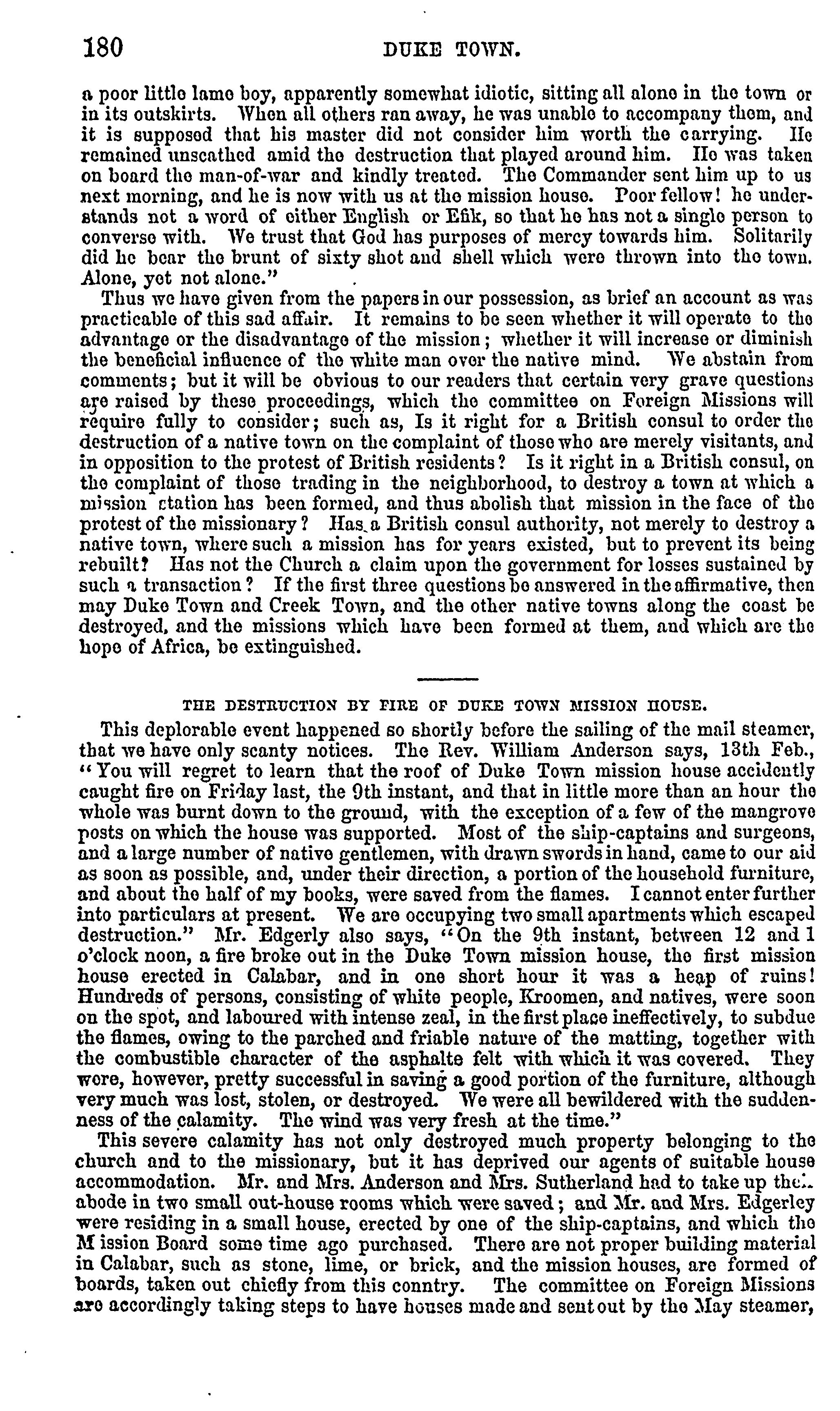 180 DUKE TOWN.

a poor little lame boy, apparently somewhat idiotic, sitting all alone in the town or in its outskirts. When all others ran away, he was unable to accompany them, and it is supposed that his master did not consider him worth the carrying. He remained unscathed amid the destruction that played around him. He was taken on board the man-of-war and kindly treated. The Commander sent him up to us next morning, and he is now with us at the mission house. Poor fellow! he understands not a word of either English or Efik, so that he has not a single person to converse with. We trust that God has purposes of mercy towards him. Solitarily did he bear the brunt of sixty shot and shell which were thrown into the town. Alone, yet not alone."

Thus we have given from the papers in our possession, as brief an account as was practicable of this sad affair. It remains to be seen whether it will operate to the advantage or the disadvantage of the mission; whether it will increase or diminish the beneficial influence of the white man over the native mind. We abstain from comments; but it will be obvious to our readers that certain very grave questions are raised by these proceedings, which the committee on Foreign Missions will require fully to consider; such as, Is it right for a British consul to order the destruction of a native town on the complaint of those who are merely visitants, and in opposition to the protest of British residents? Is it right in a British consul, on the complaint of those trading in the neighborhood, to destroy a town at which a mission station has been formed, and thus abolish that mission in the face of the protest of the missionary? Has a British consul authority, not merely to destroy a native town, where such a mission has for years existed, but to prevent its being rebuilt? Has not the Church a claim upon the government for losses sustained by such a transaction? If the first three questions be answered in the affirmative, then may Duke Town and Creek Town, and the other native towns along the coast be destroyed, and the missions which have been formed at them, and which are the hope of Africa, be extinguished.

THE DESTRUCTION BY FIRE OF DUKE TOWN MISSION HOUSE.

This deplorable event happened so shortly before the sailing of the mail steamer, that we have only scanty notices. The Rev. William Anderson says, 13th Feb., "You will regret to learn that the roof of Duke Town mission house accidently caught fire on Friday last, the 9th instant, and that in little more than an hour the whole was burnt down to the ground, with the exception of a few of the mangrove posts on which the house was supported. Most of the ship-captains and surgeons, and a large number of native gentlemen, with drawn swords in hand, came to our aid as soon as possible, and, under their direction, a portion of the household furniture, and about the half of my books, were saved from the flames. I cannot enter further into particulars at present. We are occupying two small apartments which escaped destruction." Mr. Edgerly also says, "On the 9th instant, between 12 and 1 o'clock noon, a fire broke out in the Duke Town mission house, the first mission house erected in Calabar, and in one short hour it was a heap of ruins! Hundreds of persons, consisting of white people, Kroomen, and natives, were soon on the spot, and laboured with intense zeal, in the first place ineffectively, to subdue the flames, owing to the parched and friable nature of the matting, together with the combustible character of the asphalte felt with which it was covered. They were, however, pretty successful in saving a good portion of the furniture, although very much was lost, stolen, or destroyed. We were all bewildered with the suddenness of the calamity. The wind was very fresh at the time."

This severe calamity has not only destroyed much property belonging to the church and to the missionary, but it has deprived our agents of suitable house accommodation. Mr. and Mrs. Anderson and Mrs. Sutherland had to take up their abode in two small out-house rooms which were saved; and Mr. and Mrs. Edgerley were residing in a small house, erected by one of the ship-captains, and which the Mission Board some time ago purchased. There are not proper building material in Calabar, such as stone, lime, or brick, and the mission houses, are formed of boards, taken out chiefly from this conntry. The committee on Foreign Missions are accordingly taking steps to have houses made and sent out by the May steamer,